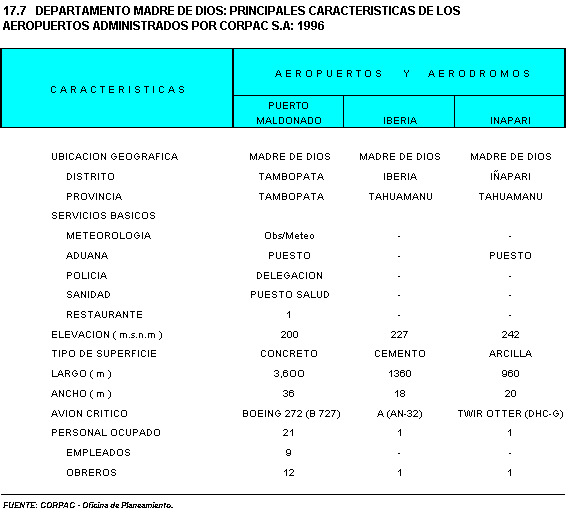 17.7 DEPARTAMENTO MADRE DE DIOS: PRINCIPALES CARACTERISTICAS DE LOS AEROPUERTOS ADMINISTRADOS POR CORPAC S.A: 1996

| CARACTERISTICAS | AEROPUERTOS Y AERODROMOS | | |
|---|---|---|---|
| | PUERTO MALDONADO | IBERIA | INAPARI |
| UBICACION GEOGRAFICA | MADRE DE DIOS | MADRE DE DIOS | MADRE DE DIOS |
| DISTRITO | TAMBOPATA | IBERIA | IÑAPARI |
| PROVINCIA | TAMBOPATA | TAHUAMANU | TAHUAMANU |
| SERVICIOS BASICOS | | | |
| METEOROLOGIA | Obs/Meteo | - | - |
| ADUANA | PUESTO | - | PUESTO |
| POLICIA | DELEGACION | - | - |
| SANIDAD | PUESTO SALUD | - | - |
| RESTAURANTE | 1 | - | - |
| ELEVACION ( m.s.n.m ) | 200 | 227 | 242 |
| TIPO DE SUPERFICIE | CONCRETO | CEMENTO | ARCILLA |
| LARGO ( m ) | 3,600 | 1360 | 960 |
| ANCHO ( m ) | 36 | 18 | 20 |
| AVION CRITICO | BOEING 272 (B 727) | A (AN-32) | TWIR OTTER (DHC-G) |
| PERSONAL OCUPADO | 21 | 1 | 1 |
| EMPLEADOS | 9 | - | - |
| OBREROS | 12 | 1 | 1 |

FUENTE: CORPAC - Oficina de Planeamiento.